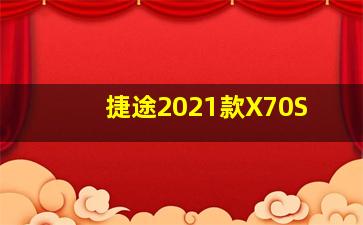 捷途2021款X70S